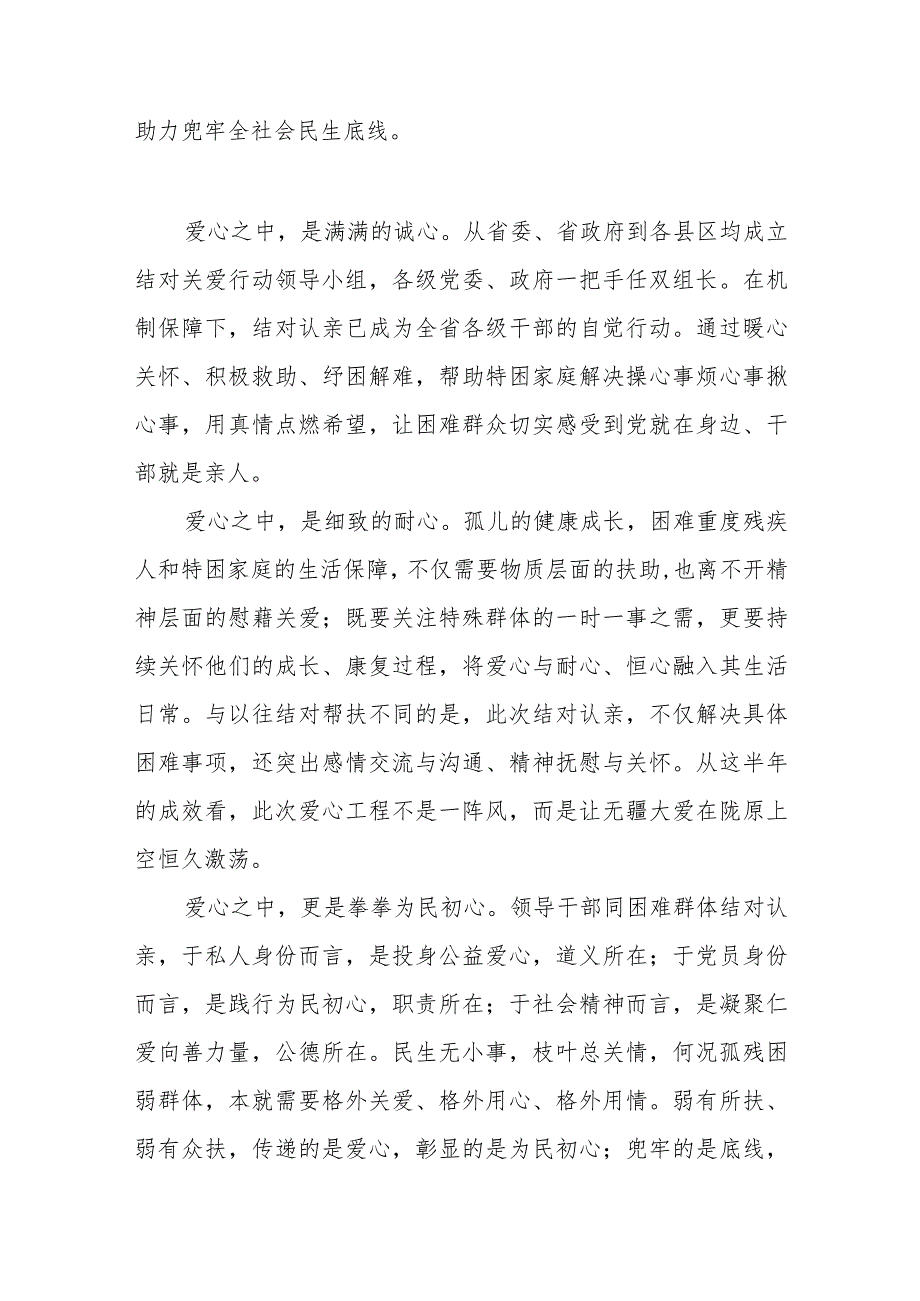 助力兜牢全社会民生底线。

爱心之中，是满满的诚心。从省委、省政府到各县区均成立结对关爱行动领导小组，各级党委、政府一把手任双组长。在机制保障下，结对认亲已成为全省各级干部的自觉行动。通过暖心关怀、积极救助、纾困解难，帮助特困家庭解决操心事烦心事揪心事，用真情点燃希望，让困难群众切实感受到党就在身边、干部就是亲人。

爱心之中，是细致的耐心。孤儿的健康成长，困难重度残疾人和特困家庭的生活保障，不仅需要物质层面的扶助，也离不开精神层面的慰藉关爱；既要关注特殊群体的一时一事之需，更要持续关怀他们的成长、康复过程，将爱心与耐心、恒心融入其生活日常。与以往结对帮扶不同的是，此次结对认亲，不仅解决具体困难事项，还突出感情交流与沟通、精神抚慰与关怀。从这半年的成效看，此次爱心工程不是一阵风，而是让无疆大爱在陇原上空恒久激荡。

爱心之中，更是拳拳为民初心。领导干部同困难群体结对认亲，于私人身份而言，是投身公益爱心，道义所在；于党员身份而言，是践行为民初心，职责所在；于社会精神而言，是凝聚仁爱向善力量，公德所在。民生无小事，枝叶总关情，何况孤残困弱群体，本就需要格外关爱、格外用心、格外用情。弱有所扶、弱有众扶，传递的是爱心，彰显的是为民初心；兜牢的是底线，